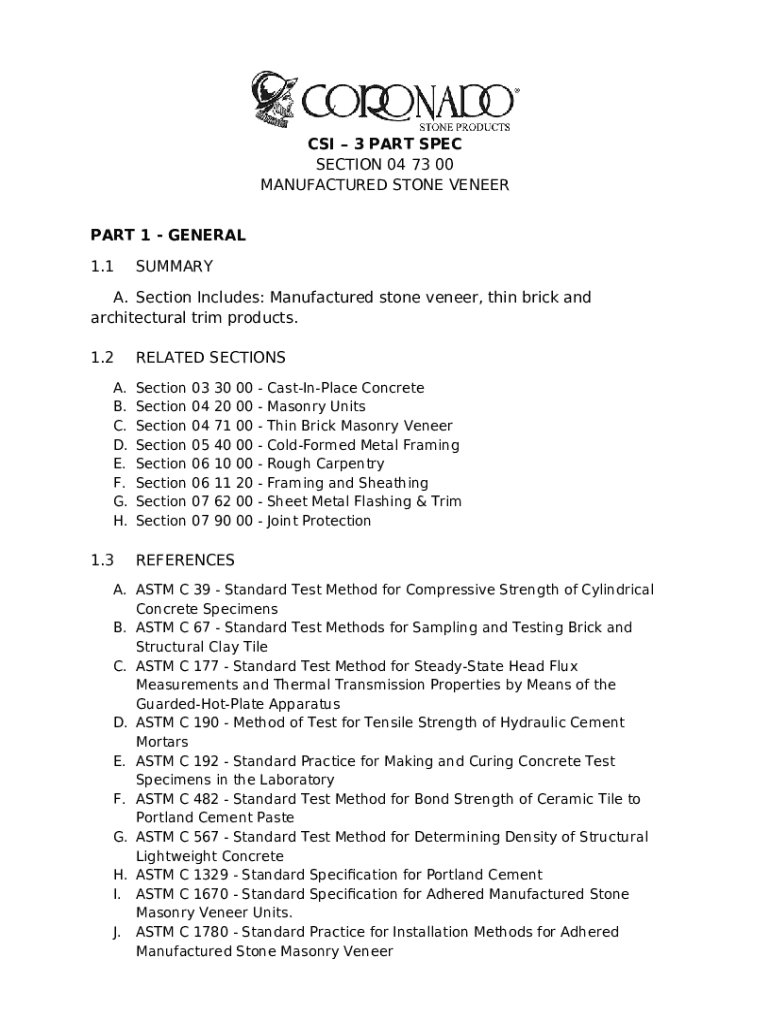 CORONADO®
STONE PRODUCTS

CSI – 3 PART SPEC
SECTION 04 73 00
MANUFACTURED STONE VENEER

PART 1 - GENERAL

1.1 SUMMARY

A. Section Includes: Manufactured stone veneer, thin brick and architectural trim products.

1.2 RELATED SECTIONS

A. Section 03 30 00 - Cast-In-Place Concrete
B. Section 04 20 00 - Masonry Units
C. Section 04 71 00 - Thin Brick Masonry Veneer
D. Section 05 40 00 - Cold-Formed Metal Framing
E. Section 06 10 00 - Rough Carpentry
F. Section 06 11 20 - Framing and Sheathing
G. Section 07 62 00 - Sheet Metal Flashing & Trim
H. Section 07 90 00 - Joint Protection

1.3 REFERENCES

A. ASTM C 39 - Standard Test Method for Compressive Strength of Cylindrical Concrete Specimens
B. ASTM C 67 - Standard Test Methods for Sampling and Testing Brick and Structural Clay Tile
C. ASTM C 177 - Standard Test Method for Steady-State Head Flux Measurements and Thermal Transmission Properties by Means of the Guarded-Hot-Plate Apparatus
D. ASTM C 190 - Method of Test for Tensile Strength of Hydraulic Cement Mortars
E. ASTM C 192 - Standard Practice for Making and Curing Concrete Test Specimens in the Laboratory
F. ASTM C 482 - Standard Test Method for Bond Strength of Ceramic Tile to Portland Cement Paste
G. ASTM C 567 - Standard Test Method for Determining Density of Structural Lightweight Concrete
H. ASTM C 1329 - Standard Specification for Portland Cement
I. ASTM C 1670 - Standard Specification for Adhered Manufactured Stone Masonry Veneer Units.
J. ASTM C 1780 - Standard Practice for Installation Methods for Adhered Manufactured Stone Masonry Veneer